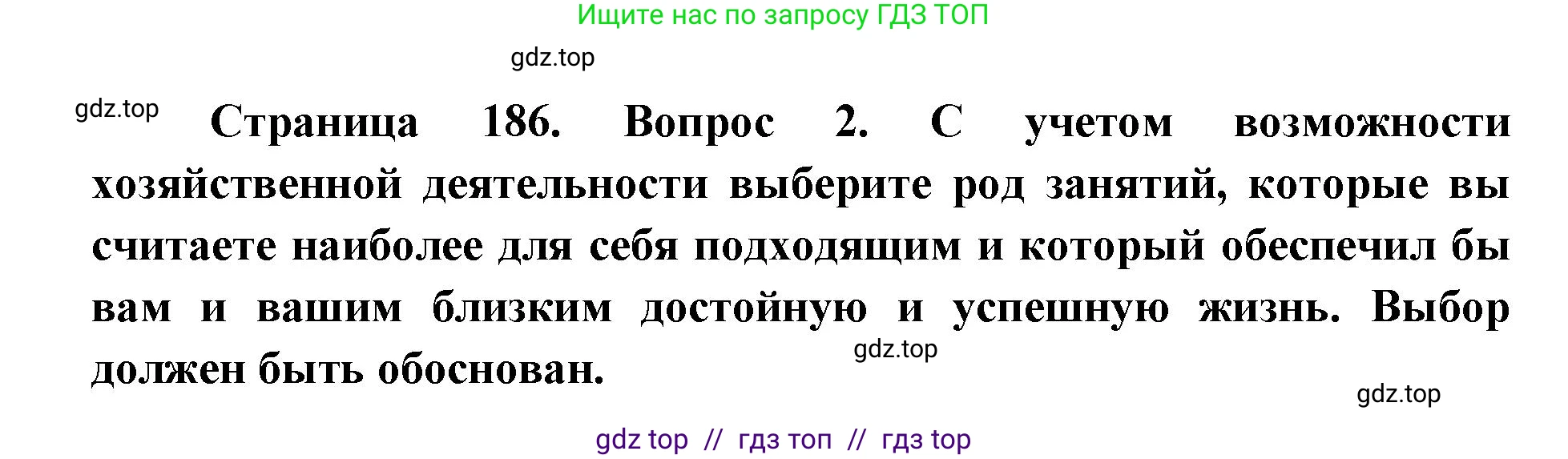 Ищите нас по запросу ГДЗ ТОП

gdz.top

gdz.top

Страница 186. Вопрос 2. С учетом возможности хозяйственной деятельности выберите род занятий, которые вы считаете наиболее для себя подходящим и который обеспечил бы вам и вашим близким достойную и успешную жизнь. Выбор должен быть обоснован.

gdz.top

gdz.top

gdz top // гдз топ // гдз top